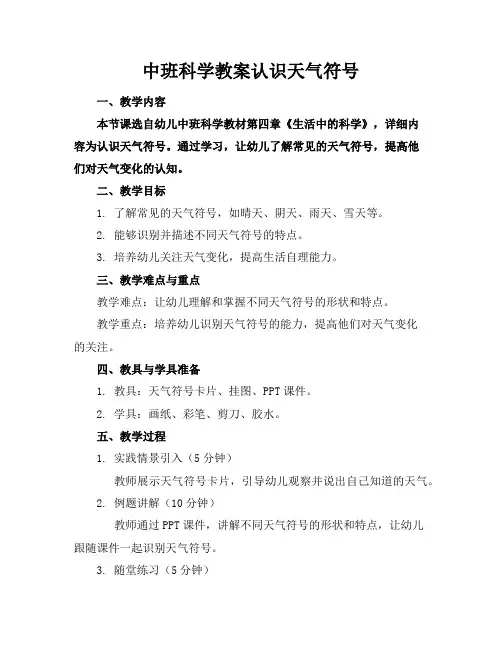 中班科学教案认识天气符号

一、教学内容

本节课选自幼儿中班科学教材第四章《生活中的科学》，详细内容为认识天气符号。通过学习，让幼儿了解常见的天气符号，提高他们对天气变化的认知。

二、教学目标

1. 了解常见的天气符号，如晴天、阴天、雨天、雪天等。

2. 能够识别并描述不同天气符号的特点。

3. 培养幼儿关注天气变化，提高生活自理能力。

三、教学难点与重点

教学难点：让幼儿理解和掌握不同天气符号的形状和特点。

教学重点：培养幼儿识别天气符号的能力，提高他们对天气变化的关注。

四、教具与学具准备

1. 教具：天气符号卡片、挂图、PPT 课件。

2. 学具：画纸、彩笔、剪刀、胶水。

五、教学过程

1. 实践情景引入（5 分钟）

教师展示天气符号卡片，引导幼儿观察并说出自己知道的天气。

2. 例题讲解（10 分钟）

教师通过 PPT 课件，讲解不同天气符号的形状和特点，让幼儿跟随课件一起识别天气符号。

3. 随堂练习（5 分钟）